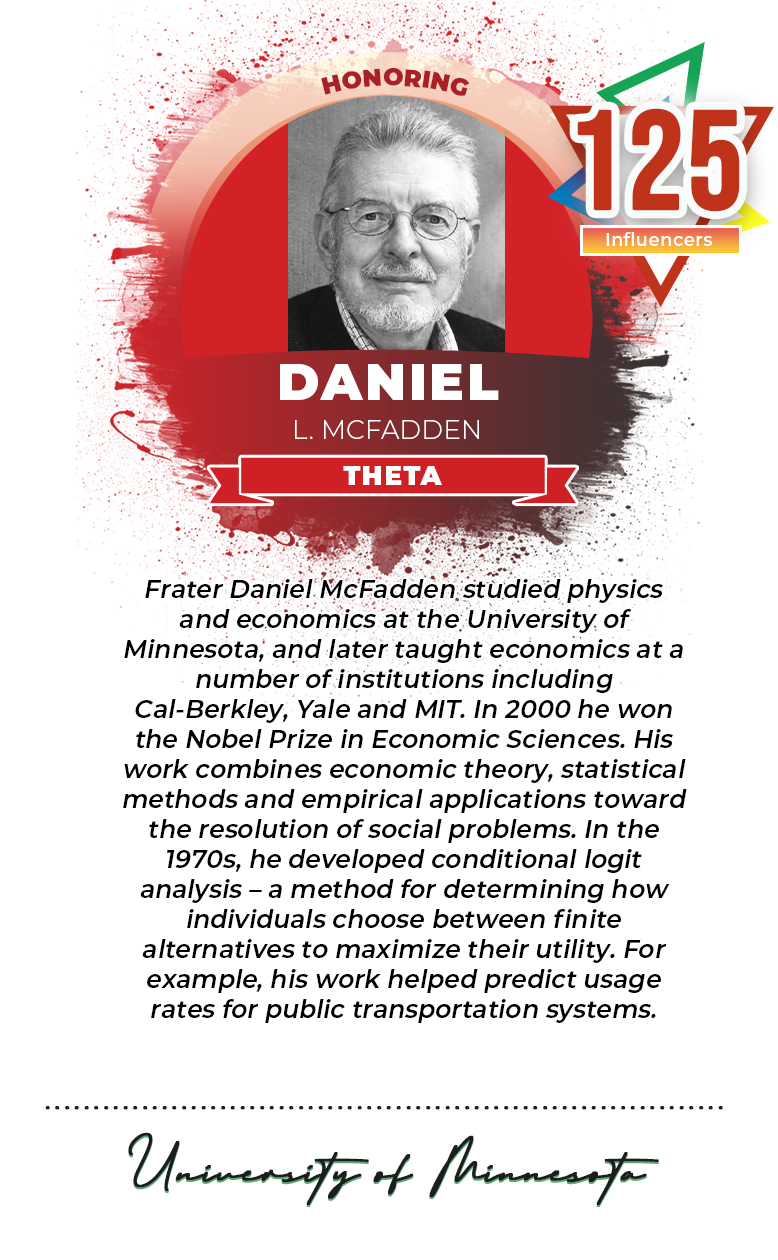 HONORING

125
Influencers

DANIEL
L. MCFADDEN

THETA

Frater Daniel McFadden studied physics and economics at the University of Minnesota, and later taught economics at a number of institutions including Cal-Berkley, Yale and MIT. In 2000 he won the Nobel Prize in Economic Sciences. His work combines economic theory, statistical methods and empirical applications toward the resolution of social problems. In the 1970s, he developed conditional logit analysis – a method for determining how individuals choose between finite alternatives to maximize their utility. For example, his work helped predict usage rates for public transportation systems.

University of Minnesota